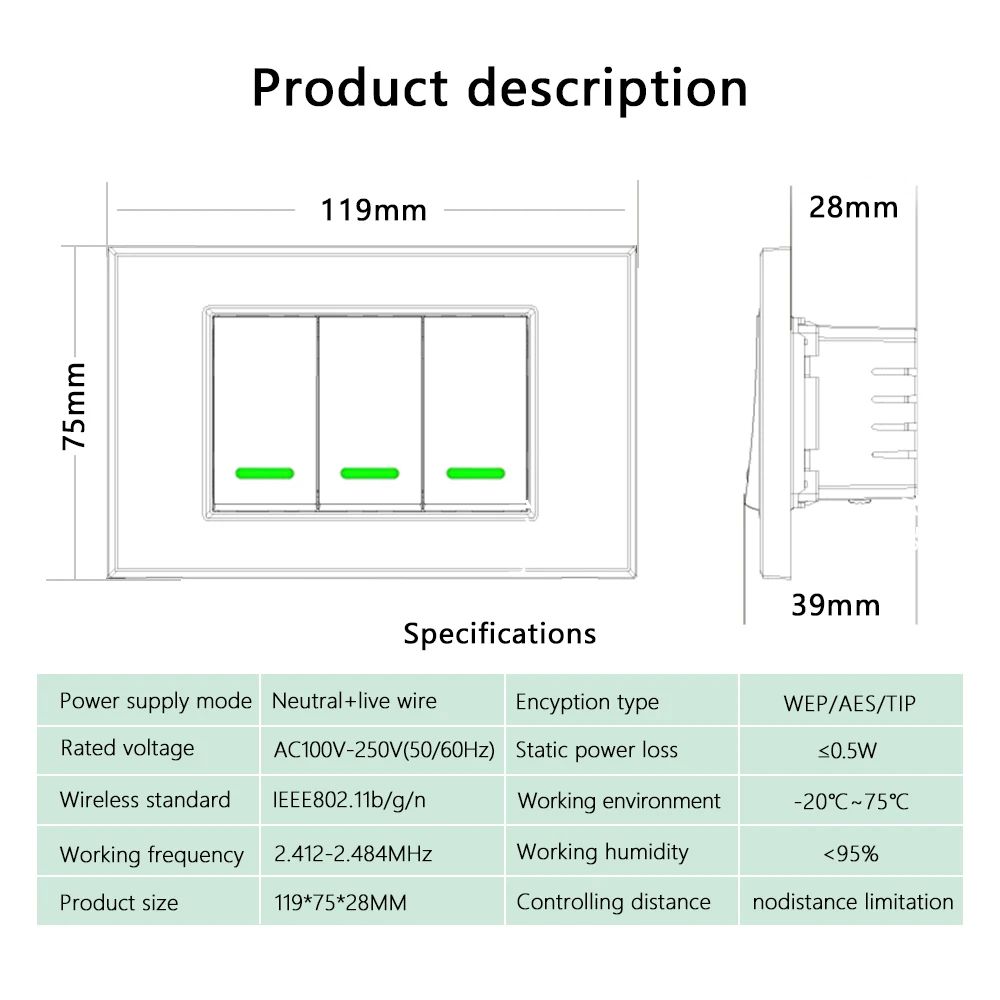 Product description

119mm

28mm

75mm

39mm

Specifications

| Power supply mode | Neutral+live wire | Encyption type | WEP/AES/TIP |
|---|---|---|---|
| Rated voltage | AC100V-250V(50/60Hz) | Static power loss | ≤0.5W |
| Wireless standard | IEEE802.11b/g/n | Working environment | -20℃~75℃ |
| Working frequency | 2.412-2.484MHz | Working humidity | <95% |
| Product size | 119*75*28MM | Controlling distance | nodistance limitation |